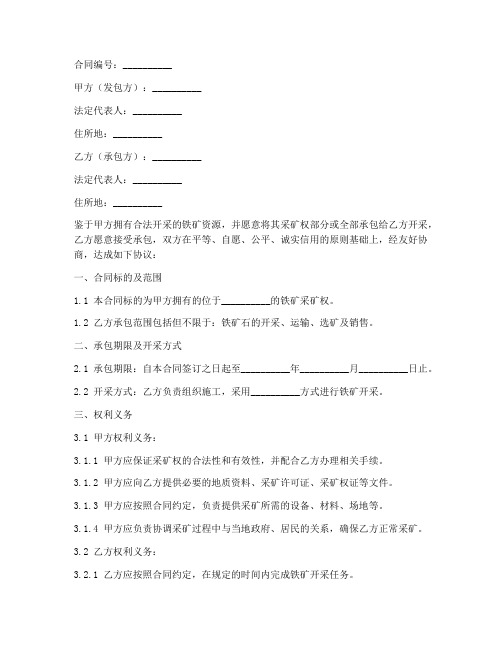 合同编号：__________

甲方（发包方）：__________

法定代表人：__________

住所地：__________

乙方（承包方）：__________

法定代表人：__________

住所地：__________

鉴于甲方拥有合法开采的铁矿资源，并愿意将其采矿权部分或全部承包给乙方开采，乙方愿意接受承包，双方在平等、自愿、公平、诚实信用的原则基础上，经友好协商，达成如下协议：

一、合同标的及范围

1.1 本合同标的为甲方拥有的位于__________的铁矿采矿权。

1.2 乙方承包范围包括但不限于：铁矿石的开采、运输、选矿及销售。

二、承包期限及开采方式

2.1 承包期限：自本合同签订之日起至__________年__________月__________日止。

2.2 开采方式：乙方负责组织施工，采用__________方式进行铁矿开采。

三、权利义务

3.1 甲方权利义务：

3.1.1 甲方应保证采矿权的合法性和有效性，并配合乙方办理相关手续。

3.1.2 甲方应向乙方提供必要的地质资料、采矿许可证、采矿权证等文件。

3.1.3 甲方应按照合同约定，负责提供采矿所需的设备、材料、场地等。

3.1.4 甲方应负责协调采矿过程中与当地政府、居民的关系，确保乙方正常采矿。

3.2 乙方权利义务：

3.2.1 乙方应按照合同约定，在规定的时间内完成铁矿开采任务。